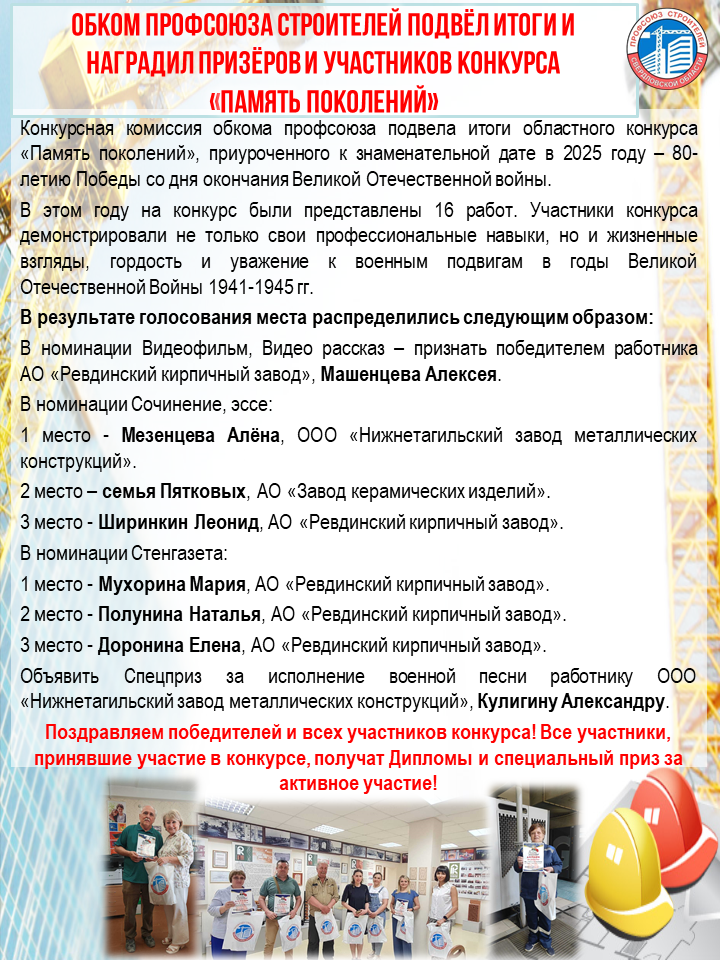 ОБКОМ ПРОФСОЮЗА СТРОИТЕЛЕЙ ПОДВЁЛ ИТОГИ И НАГРАДИЛ ПРИЗЁРОВ И УЧАСТНИКОВ КОНКУРСА «ПАМЯТЬ ПОКОЛЕНИЙ»

ПРОФСОЮЗ СТРОИТЕЛЕЙ СВЕРДЛОВСКОЙ ОБЛАСТИ

Конкурсная комиссия обкома профсоюза подвела итоги областного конкурса «Память поколений», приуроченного к знаменательной дате в 2025 году – 80-летию Победы со дня окончания Великой Отечественной войны.

В этом году на конкурс были представлены 16 работ. Участники конкурса демонстрировали не только свои профессиональные навыки, но и жизненные взгляды, гордость и уважение к военным подвигам в годы Великой Отечественной Войны 1941-1945 гг.

В результате голосования места распределились следующим образом:

В номинации Видеофильм, Видео рассказ – признать победителем работника АО «Ревдинский кирпичный завод», Машенцева Алексея.

В номинации Сочинение, эссе:

1 место - Мезенцева Алёна, ООО «Нижнетагильский завод металлических конструкций».

2 место – семья Пятковых, АО «Завод керамических изделий».

3 место - Ширинкин Леонид, АО «Ревдинский кирпичный завод».

В номинации Стенгазета:

1 место - Мухорина Мария, АО «Ревдинский кирпичный завод».

2 место - Полунина Наталья, АО «Ревдинский кирпичный завод».

3 место - Доронина Елена, АО «Ревдинский кирпичный завод».

Объявить Спецприз за исполнение военной песни работнику ООО «Нижнетагильский завод металлических конструкций», Кулигину Александру.

Поздравляем победителей и всех участников конкурса! Все участники, принявшие участие в конкурсе, получат Дипломы и специальный приз за активное участие!